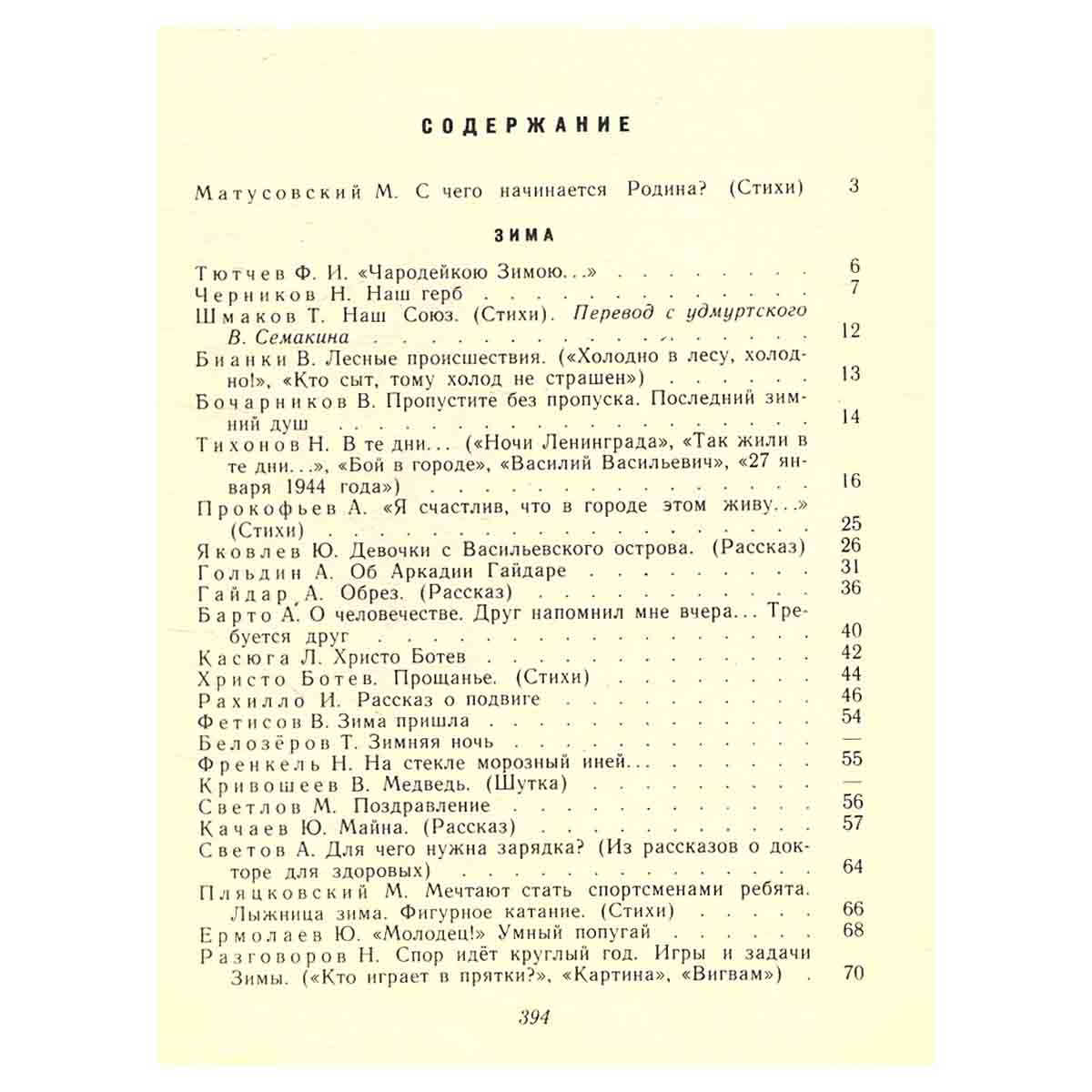 СОДЕРЖАНИЕ

Матусовский М. С чего начинается Родина? (Стихи) 3

ЗИМА

Тютчев Ф. И. «Чародейкою Зимою...» 6
Черников Н. Наш герб 7
Шмаков Т. Наш Союз. (Стихи). Перевод с удмуртского В. Семакина 12
Бианки В. Лесные происшествия. («Холодно в лесу, холодно!», «Кто сыт, тому холод не страшен») 13
Бочарников В. Пропустите без пропуска. Последний зимний душ 14
Тихонов Н. В те дни... («Ночи Ленинграда», «Так жили в те дни...», «Бой в городе», «Василий Васильевич», «27 января 1944 года») 16
Прокофьев А. «Я счастлив, что в городе этом живу...» (Стихи) 25
Яковлев Ю. Девочки с Васильевского острова. (Рассказ) 26
Гольдин А. Об Аркадии Гайдаре 31
Гайдар А. Обрез. (Рассказ) 36
Барто А. О человечестве. Друг напомнил мне вчера... Требуется друг 40
Касюга Л. Христо Ботев 42
Христо Ботев. Прощанье. (Стихи) 44
Рахилло И. Рассказ о подвиге 46
Фетисов В. Зима пришла 54
Белозёров Т. Зимняя ночь —
Френкель Н. На стекле морозный иней... 55
Кривошеев В. Медведь. (Шутка) —
Светлов М. Поздравление 56
Качаев Ю. Майна. (Рассказ) 57
Светов А. Для чего нужна зарядка? (Из рассказов о докторе для здоровых) 64
Пляцковский М. Мечтают стать спортсменами ребята. Лыжница зима. Фигурное катание. (Стихи) 66
Ермолаев Ю. «Молодец!» Умный попугай 68
Разговоров Н. Спор идёт круглый год. Игры и задачи Зимы. («Кто играет в прятки?», «Картина», «Вигвам») 70

394